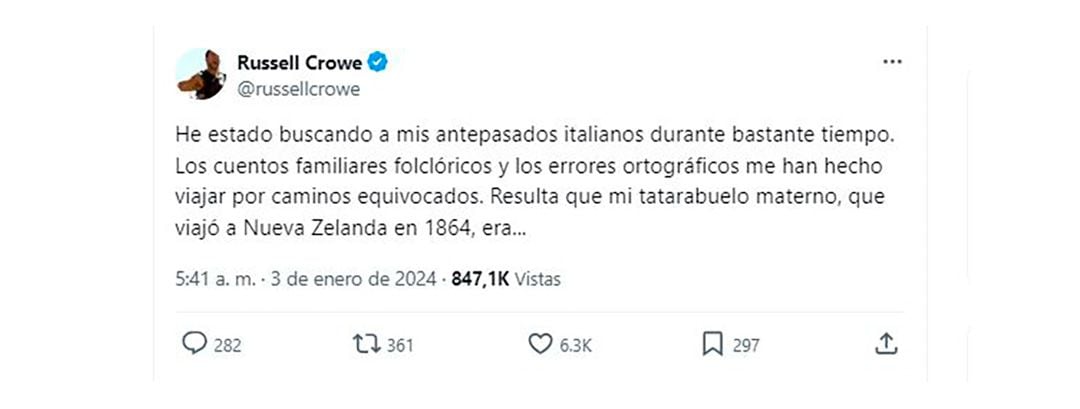 Russell Crowe
@russellcrowe

He estado buscando a mis antepasados italianos durante bastante tiempo. Los cuentos familiares folclóricos y los errores ortográficos me han hecho viajar por caminos equivocados. Resulta que mi tatarabuelo materno, que viajó a Nueva Zelanda en 1864, era...

5:41 a. m. · 3 de enero de 2024 · 847,1K Vistas

282 361 6.3K 297